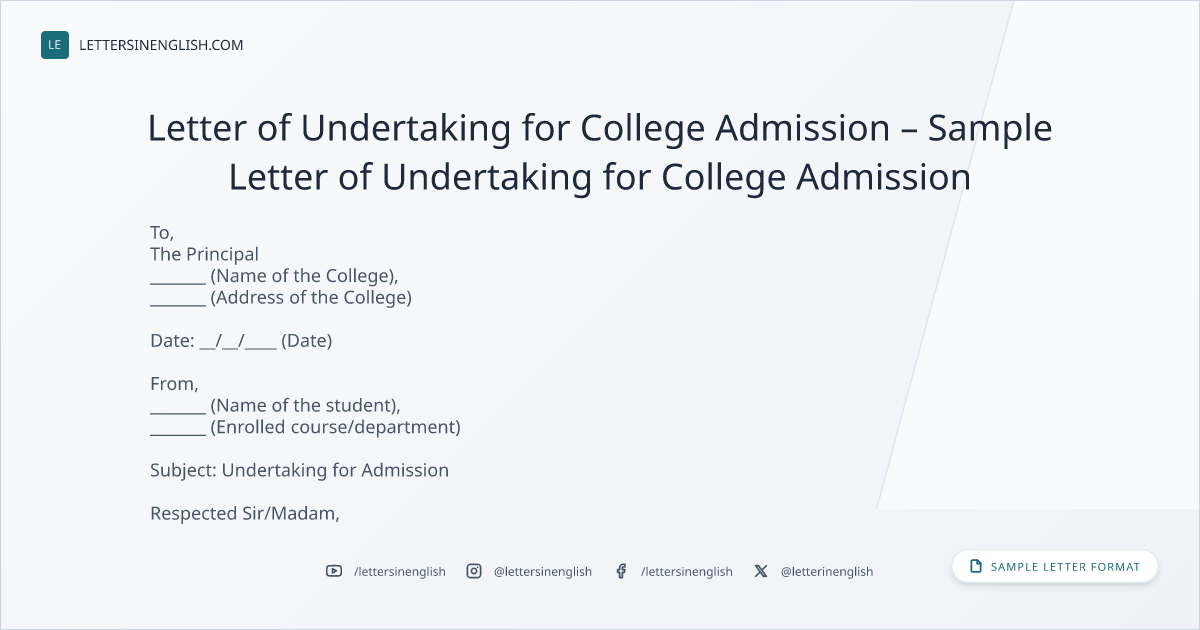 LE LETTERSINENGLISH.COM

Letter of Undertaking for College Admission – Sample Letter of Undertaking for College Admission

To,
The Principal
____ (Name of the College),
____ (Address of the College)

Date: ____/____/____ (Date)

From,
____ (Name of the student),
____ (Enrolled course/department)

Subject: Undertaking for Admission

Respected Sir/Madam,

/lettersinenglish @lettersinenglish /lettersinenglish @letterinenglish

SAMPLE LETTER FORMAT